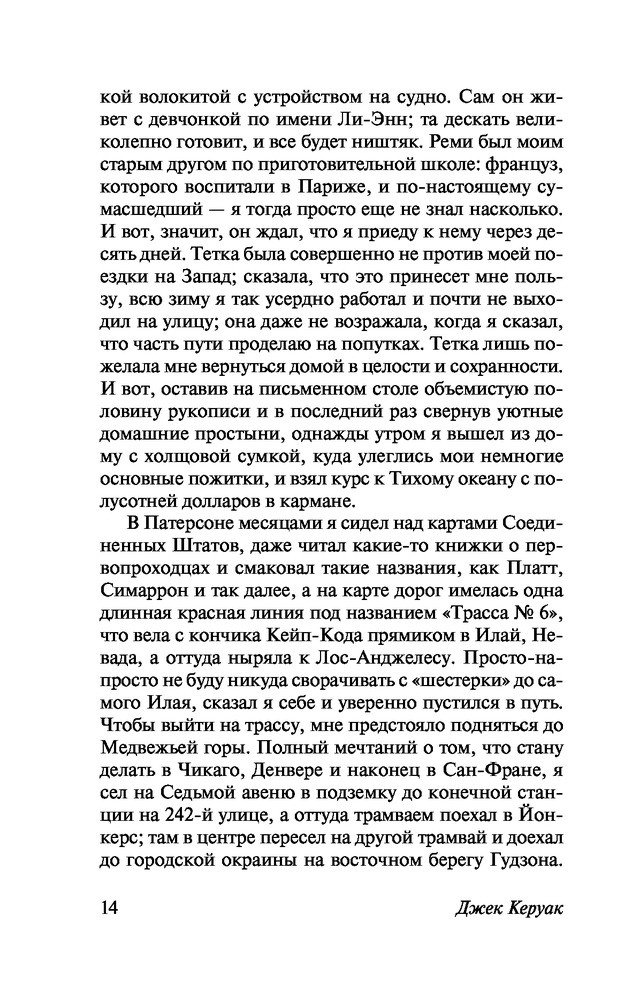 кой волокитой с устройством на судно. Сам он живет с девчонкой по имени Ли-Энн; та дескать великолепно готовит, и все будет ништяк. Реми был моим старым другом по приготовительной школе: француз, которого воспитали в Париже, и по-настоящему сумасшедший — я тогда просто еще не знал насколько. И вот, значит, он ждал, что я приеду к нему через десять дней. Тетка была совершенно не против моей поездки на Запад; сказала, что это принесет мне пользу, всю зиму я так усердно работал и почти не выходил на улицу; она даже не возражала, когда я сказал, что часть пути проделаю на попутках. Тетка лишь пожелала мне вернуться домой в целости и сохранности. И вот, оставив на письменном столе объемистую половину рукописи и в последний раз свернув уютные домашние простыни, однажды утром я вышел из дому с холщовой сумкой, куда улеглись мои немногие основные пожитки, и взял курс к Тихому океану с полусотней долларов в кармане.

В Патерсоне месяцами я сидел над картами Соединенных Штатов, даже читал какие-то книжки о первопроходцах и смаковал такие названия, как Платт, Симаррон и так далее, а на карте дорог имелась одна длинная красная линия под названием «Трасса № 6», что вела с кончика Кейп-Кода прямиком в Илай, Невада, а оттуда ныряла к Лос-Анджелесу. Просто-напросто не буду никуда сворачивать с «шестерки» до самого Илая, сказал я себе и уверенно пустился в путь. Чтобы выйти на трассу, мне предстояло подняться до Медвежьей горы. Полный мечтаний о том, что стану делать в Чикаго, Денвере и наконец в Сан-Фране, я сел на Седьмой авеню в подземку до конечной станции на 242-й улице, а оттуда трамваем поехал в Йонкерс; там в центре пересел на другой трамвай и доехал до городской окраины на восточном берегу Гудзона.

14 Джек Керуак